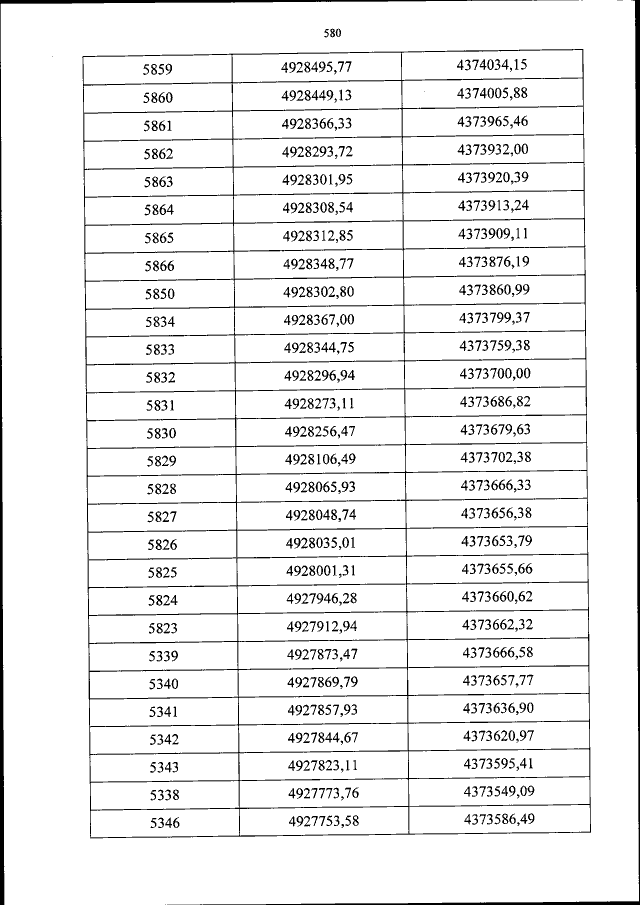 580

| 5859 | 4928495,77 | 4374034,15 |
|---|---|---|
| 5860 | 4928449,13 | 4374005,88 |
| 5861 | 4928366,33 | 4373965,46 |
| 5862 | 4928293,72 | 4373932,00 |
| 5863 | 4928301,95 | 4373920,39 |
| 5864 | 4928308,54 | 4373913,24 |
| 5865 | 4928312,85 | 4373909,11 |
| 5866 | 4928348,77 | 4373876,19 |
| 5850 | 4928302,80 | 4373860,99 |
| 5834 | 4928367,00 | 4373799,37 |
| 5833 | 4928344,75 | 4373759,38 |
| 5832 | 4928296,94 | 4373700,00 |
| 5831 | 4928273,11 | 4373686,82 |
| 5830 | 4928256,47 | 4373679,63 |
| 5829 | 4928106,49 | 4373702,38 |
| 5828 | 4928065,93 | 4373666,33 |
| 5827 | 4928048,74 | 4373656,38 |
| 5826 | 4928035,01 | 4373653,79 |
| 5825 | 4928001,31 | 4373655,66 |
| 5824 | 4927946,28 | 4373660,62 |
| 5823 | 4927912,94 | 4373662,32 |
| 5339 | 4927873,47 | 4373666,58 |
| 5340 | 4927869,79 | 4373657,77 |
| 5341 | 4927857,93 | 4373636,90 |
| 5342 | 4927844,67 | 4373620,97 |
| 5343 | 4927823,11 | 4373595,41 |
| 5338 | 4927773,76 | 4373549,09 |
| 5346 | 4927753,58 | 4373586,49 |